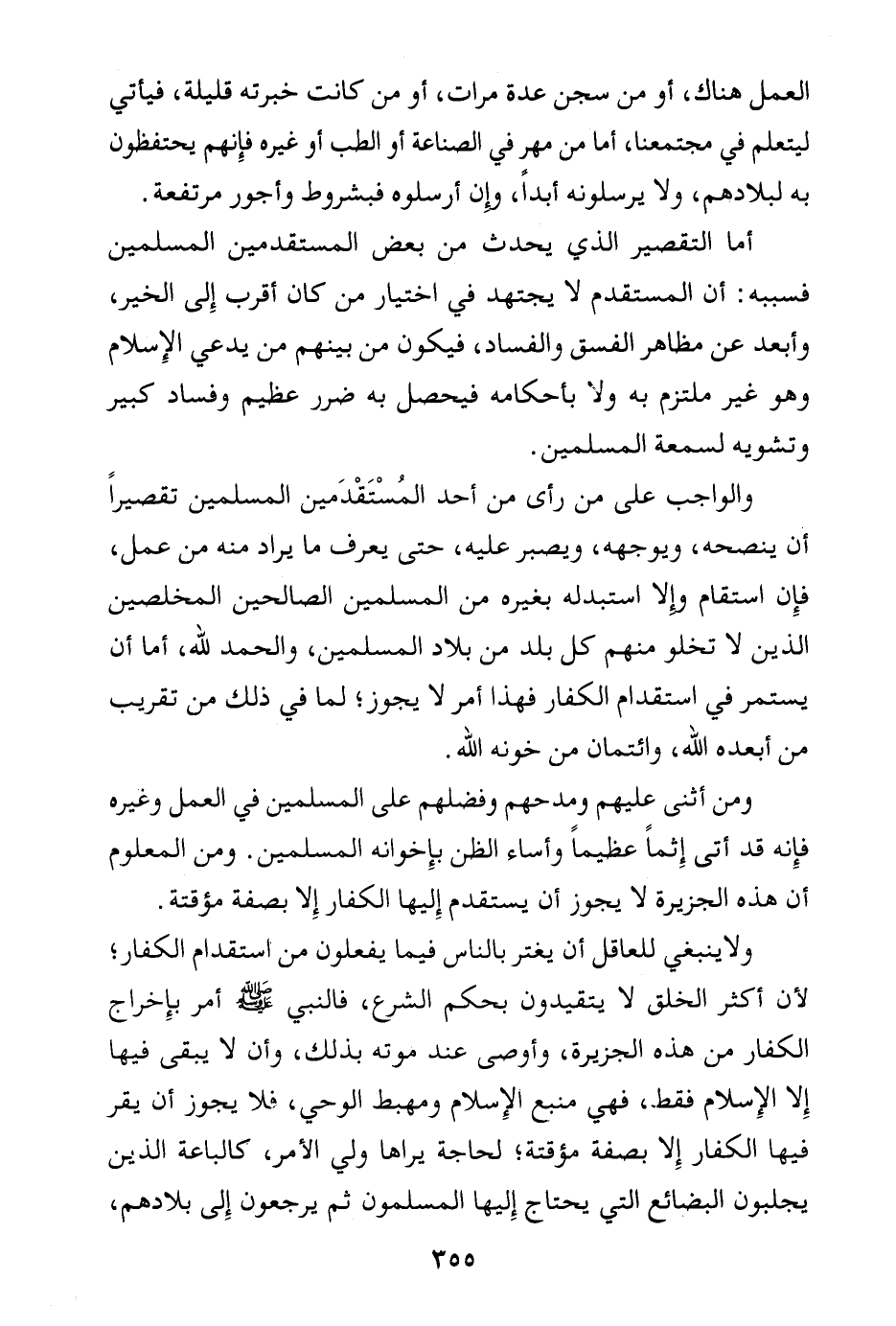 العمل هناك، أو من سجن عدة مرات، أو من كانت خبرته قليلة، فيأتي ليتعلم في مجتمعنا، أما من مهر في الصناعة أو الطب أو غيره فإنهم يحتفظون به لبلادهم، ولا يرسلونه أبداً، وإن أرسلوه فبشروط وأجور مرتفعة.

أما التقصير الذي يحدث من بعض المستقدمين المسلمين فسببه: أن المستقدم لا يجتهد في اختيار من كان أقرب إلى الخير، وأبعد عن مظاهر الفسق والفساد، فيكون من بينهم من يدعي الإسلام وهو غير ملتزم به ولا بأحكامه فيحصل به ضرر عظيم وفساد كبير وتشويه لسمعة المسلمين.

والواجب على من رأى من أحد المُسْتَقْدَمين المسلمين تقصيراً أن ينصحه، ويوجهه، ويصبر عليه، حتى يعرف ما يراد منه من عمل، فإن استقام وإلا استبدله بغيره من المسلمين الصالحين المخلصين الذين لا تخلو منهم كل بلد من بلاد المسلمين، والحمد لله، أما أن يستمر في استقدام الكفار فهذا أمر لا يجوز؛ لما في ذلك من تقريب من أبعده الله، وائتمان من خونه الله.

ومن أثنى عليهم ومدحهم وفضلهم على المسلمين في العمل وغيره فإنه قد أتى إثماً عظيماً وأساء الظن بإخوانه المسلمين. ومن المعلوم أن هذه الجزيرة لا يجوز أن يستقدم إليها الكفار إلا بصفة مؤقتة.

ولاينبغي للعاقل أن يغتر بالناس فيما يفعلون من استقدام الكفار؛ لأن أكثر الخلق لا يتقيدون بحكم الشرع، فالنبي ﷺ أمر بإخراج الكفار من هذه الجزيرة، وأوصى عند موته بذلك، وأن لا يبقى فيها إلا الإسلام فقط، فهي منبع الإسلام ومهبط الوحي، فلا يجوز أن يقر فيها الكفار إلا بصفة مؤقتة؛ لحاجة يراها ولي الأمر، كالباعة الذين يجلبون البضائع التي يحتاج إليها المسلمون ثم يرجعون إلى بلادهم،

٣٥٥